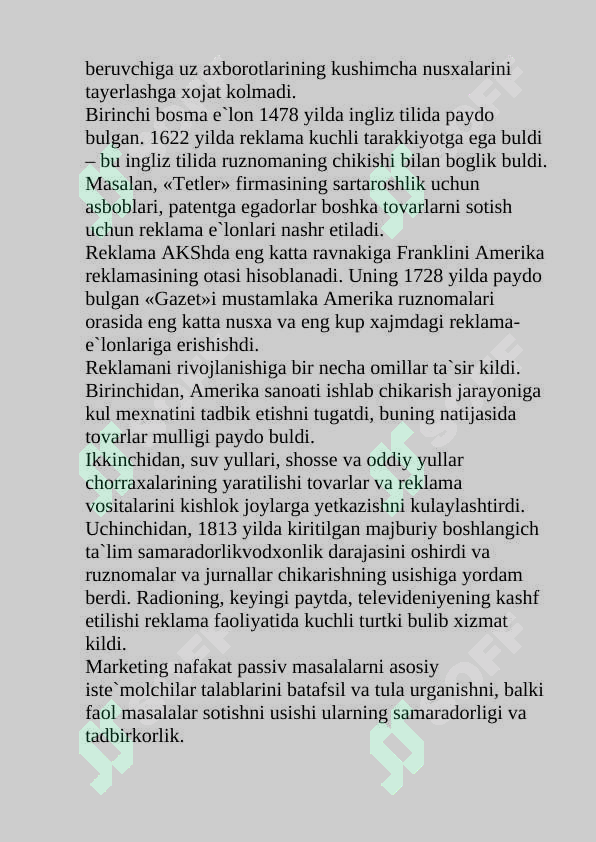 beruvchiga uz axborotlarining kushimcha nusxalarini tayerlashga xojat kolmadi.
Birinchi bosma e`lon 1478 yilda ingliz tilida paydo bulgan. 1622 yilda reklama kuchli tarakkiyotga ega buldi – bu ingliz tilida ruznomaning chikishi bilan boglik buldi. Masalan, «Tetler» firmasining sartaroshlik uchun asboblari, patentga egadorlar boshka tovarlarni sotish uchun reklama e`lonlari nashr etiladi.
Reklama AKShda eng katta ravnakiga Franklini Amerika reklamasining otasi hisoblanadi. Uning 1728 yilda paydo bulgan «Gazet»i mustamlaka Amerika ruznomalari orasida eng katta nusxa va eng kup xajmdagi reklama-e`lonlariga erishishdi.
Reklamani rivojlanishiga bir necha omillar ta`sir kildi. Birinchidan, Amerika sanoati ishlab chikarish jarayoniga kul mexnatini tadbik etishni tugatdi, buning natijasida tovarlar mulligi paydo buldi.
Ikkinchidan, suv yullari, shosse va oddiy yullar chorraxalarining yaratilishi tovarlar va reklama vositalarini kishlok joylarga yetkazishni kulaylashtirdi.
Uchinchidan, 1813 yilda kiritilgan majburiy boshlangich ta`lim samaradorlikvodxonlik darajasini oshirdi va ruznomalar va jurnallar chikarishning usishiga yordam berdi. Radioning, keyingi paytda, televideniyening kashf etilishi reklama faoliyatida kuchli turtki bulib xizmat kildi.
Marketing nafakat passiv masalalarni asosiy iste`molchilar talablarini batafsil va tula urganishni, balki faol masalalar sotishni usishi ularning samaradorligi va tadbirkorlik.